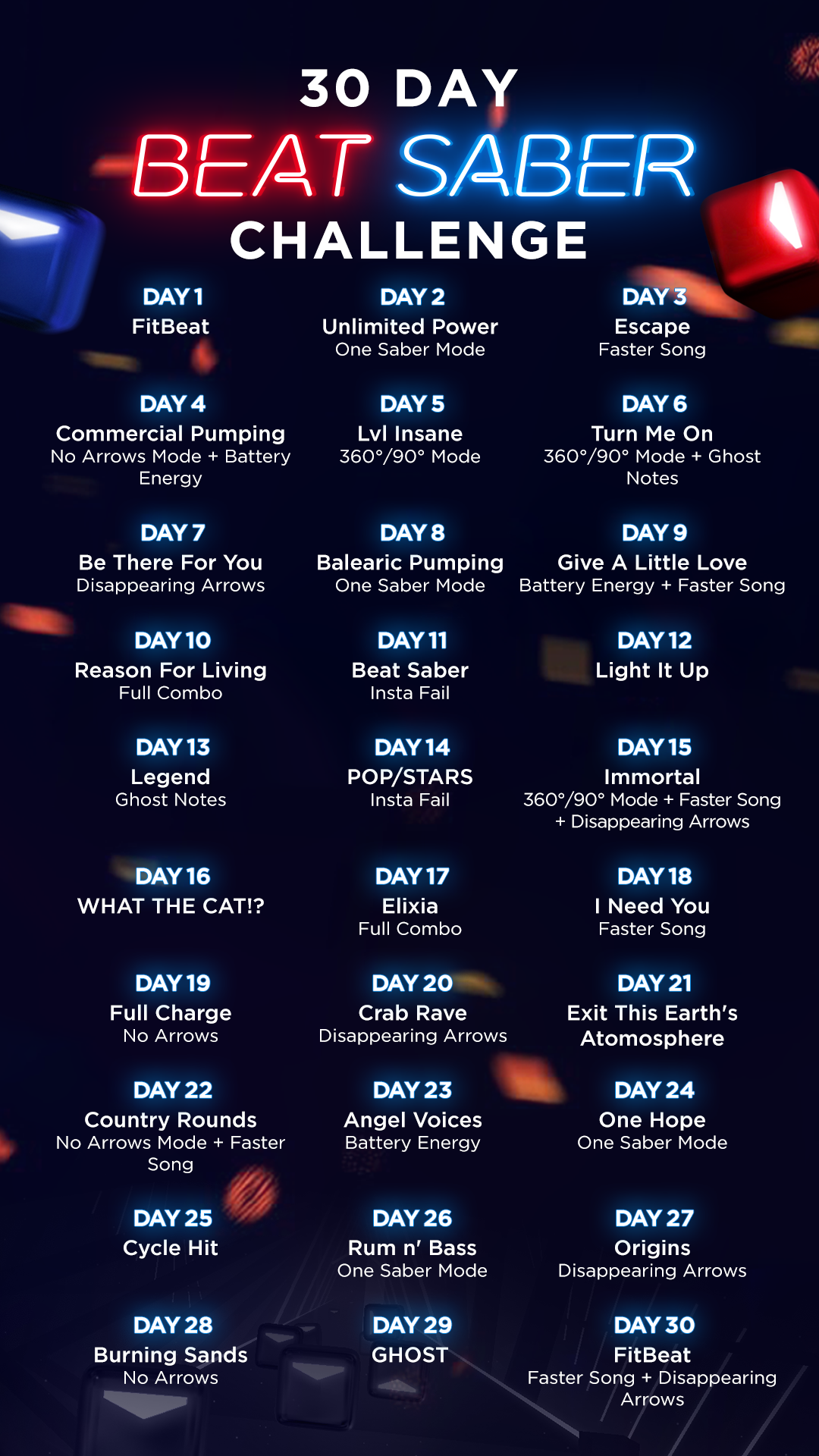 30 DAY
BEAT SABER
CHALLENGE

DAY 1
FitBeat

DAY 2
Unlimited Power
One Saber Mode

DAY 3
Escape
Faster Song

DAY 4
Commercial Pumping
No Arrows Mode + Battery Energy

DAY 5
Lvl Insane
360°/90° Mode

DAY 6
Turn Me On
360°/90° Mode + Ghost Notes

DAY 7
Be There For You
Disappearing Arrows

DAY 8
Balearic Pumping
One Saber Mode

DAY 9
Give A Little Love
Battery Energy + Faster Song

DAY 10
Reason For Living
Full Combo

DAY 11
Beat Saber
Insta Fail

DAY 12
Light It Up

DAY 13
Legend
Ghost Notes

DAY 14
POP/STARS
Insta Fail

DAY 15
Immortal
360°/90° Mode + Faster Song + Disappearing Arrows

DAY 16
WHAT THE CAT!?

DAY 17
Elixia
Full Combo

DAY 18
I Need You
Faster Song

DAY 19
Full Charge
No Arrows

DAY 20
Crab Rave
Disappearing Arrows

DAY 21
Exit This Earth's Atomosphere

DAY 22
Country Rounds
No Arrows Mode + Faster Song

DAY 23
Angel Voices
Battery Energy

DAY 24
One Hope
One Saber Mode

DAY 25
Cycle Hit

DAY 26
Rum n' Bass
One Saber Mode

DAY 27
Origins
Disappearing Arrows

DAY 28
Burning Sands
No Arrows

DAY 29
GHOST

DAY 30
FitBeat
Faster Song + Disappearing Arrows